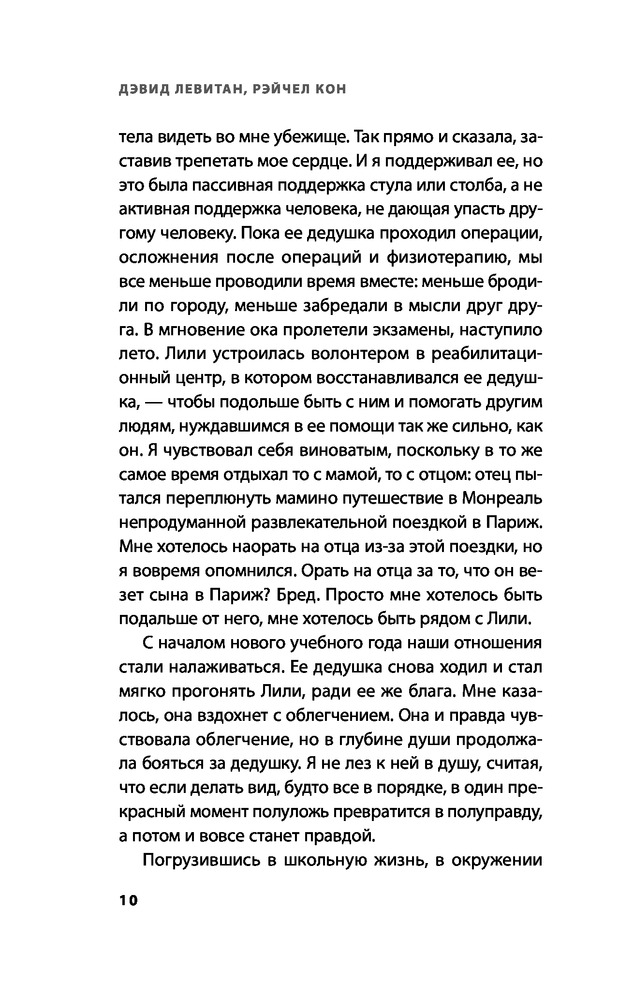 ДЭВИД ЛЕВИТАН, РЭЙЧЕЛ КОН

тела видеть во мне убежище. Так прямо и сказала, заставив трепетать мое сердце. И я поддерживал ее, но это была пассивная поддержка стула или столба, а не активная поддержка человека, не дающая упасть другому человеку. Пока ее дедушка проходил операции, осложнения после операций и физиотерапию, мы все меньше проводили время вместе: меньше бродили по городу, меньше забредали в мысли друг друга. В мгновение ока пролетели экзамены, наступило лето. Лили устроилась волонтером в реабилитационный центр, в котором восстанавливался ее дедушка, — чтобы подольше быть с ним и помогать другим людям, нуждавшимся в ее помощи так же сильно, как он. Я чувствовал себя виноватым, поскольку в то же самое время отдыхал то с мамой, то с отцом: отец пытался переплюнуть мамино путешествие в Монреаль непродуманной развлекательной поездкой в Париж. Мне хотелось наорать на отца из-за этой поездки, но я вовремя опомнился. Орать на отца за то, что он везет сына в Париж? Бред. Просто мне хотелось быть подальше от него, мне хотелось быть рядом с Лили.

С началом нового учебного года наши отношения стали налаживаться. Ее дедушка снова ходил и стал мягко прогонять Лили, ради ее же блага. Мне казалось, она вздохнет с облегчением. Она и правда чувствовала облегчение, но в глубине души продолжала бояться за дедушку. Я не лез к ней в душу, считая, что если делать вид, будто все в порядке, в один прекрасный момент полуложь превратится в полуправду, а потом и вовсе станет правдой.

Погрузившись в школьную жизнь, в окружении

10